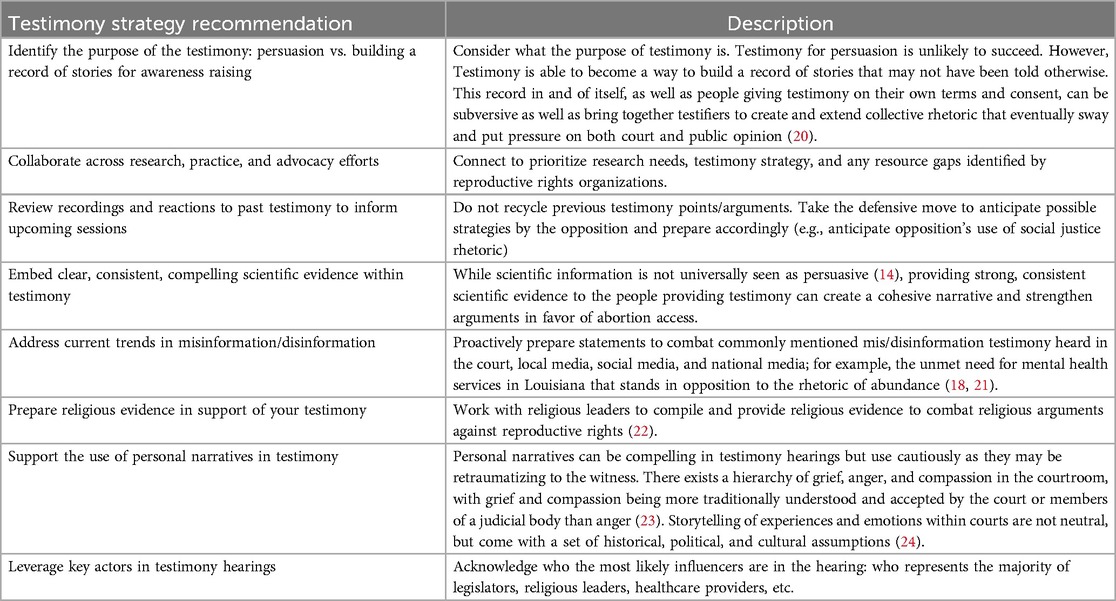 | Testimony strategy recommendation | Description |
|---|---|
| Identify the purpose of the testimony: persuasion vs. building a record of stories for awareness raising | Consider what the purpose of testimony is. Testimony for persuasion is unlikely to succeed. However, Testimony is able to become a way to build a record of stories that may not have been told otherwise. This record in and of itself, as well as people giving testimony on their own terms and consent, can be subversive as well as bring together testifiers to create and extend collective rhetoric that eventually sway and put pressure on both court and public opinion (20). |
| Collaborate across research, practice, and advocacy efforts | Connect to prioritize research needs, testimony strategy, and any resource gaps identified by reproductive rights organizations. |
| Review recordings and reactions to past testimony to inform upcoming sessions | Do not recycle previous testimony points/arguments. Take the defensive move to anticipate possible strategies by the opposition and prepare accordingly (e.g., anticipate opposition's use of social justice rhetoric) |
| Embed clear, consistent, compelling scientific evidence within testimony | While scientific information is not universally seen as persuasive (14), providing strong, consistent scientific evidence to the people providing testimony can create a cohesive narrative and strengthen arguments in favor of abortion access. |
| Address current trends in misinformation/disinformation | Proactively prepare statements to combat commonly mentioned mis/disinformation testimony heard in the court, local media, social media, and national media; for example, the unmet need for mental health services in Louisiana that stands in opposition to the rhetoric of abundance (18, 21). |
| Prepare religious evidence in support of your testimony | Work with religious leaders to compile and provide religious evidence to combat religious arguments against reproductive rights (22). |
| Support the use of personal narratives in testimony | Personal narratives can be compelling in testimony hearings but use cautiously as they may be retraumatizing to the witness. There exists a hierarchy of grief, anger, and compassion in the courtroom, with grief and compassion being more traditionally understood and accepted by the court or members of a judicial body than anger (23). Storytelling of experiences and emotions within courts are not neutral, but come with a set of historical, political, and cultural assumptions (24). |
| Leverage key actors in testimony hearings | Acknowledge who the most likely influencers are in the hearing: who represents the majority of legislators, religious leaders, healthcare providers, etc. |